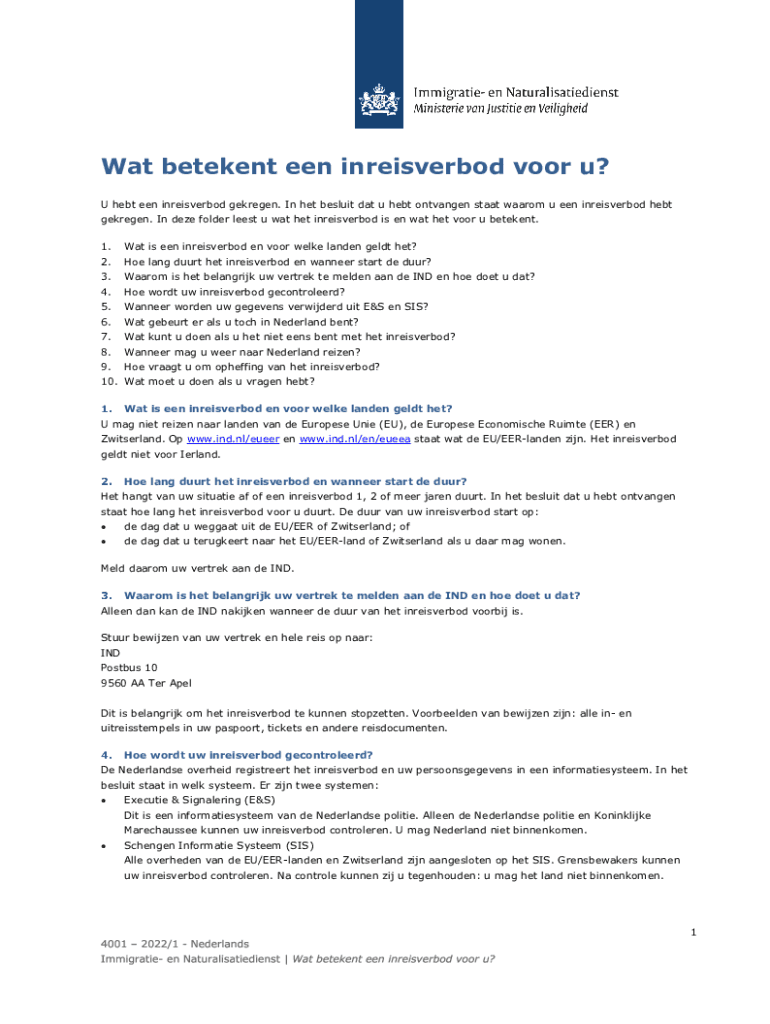 Immigratie- en Naturalisatiedienst
Ministerie van Justitie en Veiligheid

Wat betekent een inreisverbod voor u?

U hebt een inreisverbod gekregen. In het besluit dat u hebt ontvangen staat waarom u een inreisverbod hebt gekregen. In deze folder leest u wat het inreisverbod is en wat het voor u betekent.

1. Wat is een inreisverbod en voor welke landen geldt het?
2. Hoe lang duurt het inreisverbod en wanneer start de duur?
3. Waarom is het belangrijk uw vertrek te melden aan de IND en hoe doet u dat?
4. Hoe wordt uw inreisverbod gecontroleerd?
5. Wanneer worden uw gegevens verwijderd uit E&S en SIS?
6. Wat gebeurt er als u toch in Nederland bent?
7. Wat kunt u doen als u het niet eens bent met het inreisverbod?
8. Wanneer mag u weer naar Nederland reizen?
9. Hoe vraagt u om opheffing van het inreisverbod?
10. Wat moet u doen als u vragen hebt?

1. Wat is een inreisverbod en voor welke landen geldt het?
U mag niet reizen naar landen van de Europese Unie (EU), de Europese Economische Ruimte (EER) en Zwitserland. Op www.ind.nl/eueer en www.ind.nl/en/eueea staat wat de EU/EER-landen zijn. Het inreisverbod geldt niet voor Ierland.

2. Hoe lang duurt het inreisverbod en wanneer start de duur?
Het hangt van uw situatie af of een inreisverbod 1, 2 of meer jaren duurt. In het besluit dat u hebt ontvangen staat hoe lang het inreisverbod voor u duurt. De duur van uw inreisverbod start op:
• de dag dat u weggaat uit de EU/EER of Zwitserland; of
• de dag dat u terugkeert naar het EU/EER-land of Zwitserland als u daar mag wonen.

Meld daarom uw vertrek aan de IND.

3. Waarom is het belangrijk uw vertrek te melden aan de IND en hoe doet u dat?
Alleen dan kan de IND nakijken wanneer de duur van het inreisverbod voorbij is.

Stuur bewijzen van uw vertrek en hele reis op naar:
IND
Postbus 10
9560 AA Ter Apel

Dit is belangrijk om het inreisverbod te kunnen stopzetten. Voorbeelden van bewijzen zijn: alle in- en uitreisstempels in uw paspoort, tickets en andere reisdocumenten.

4. Hoe wordt uw inreisverbod gecontroleerd?
De Nederlandse overheid registreert het inreisverbod en uw persoonsgegevens in een informatiesysteem. In het besluit staat in welk systeem. Er zijn twee systemen:
• Executie & Signalering (E&S)
Dit is een informatiesysteem van de Nederlandse politie. Alleen de Nederlandse politie en Koninklijke Marechaussee kunnen uw inreisverbod controleren. U mag Nederland niet binnenkomen.
• Schengen Informatie Systeem (SIS)
Alle overheden van de EU/EER-landen en Zwitserland zijn aangesloten op het SIS. Grensbewakers kunnen uw inreisverbod controleren. Na controle kunnen zij u tegenhouden: u mag het land niet binnenkomen.

1

4001 – 2022/1 - Nederlands
Immigratie- en Naturalisatiedienst | Wat betekent een inreisverbod voor u?